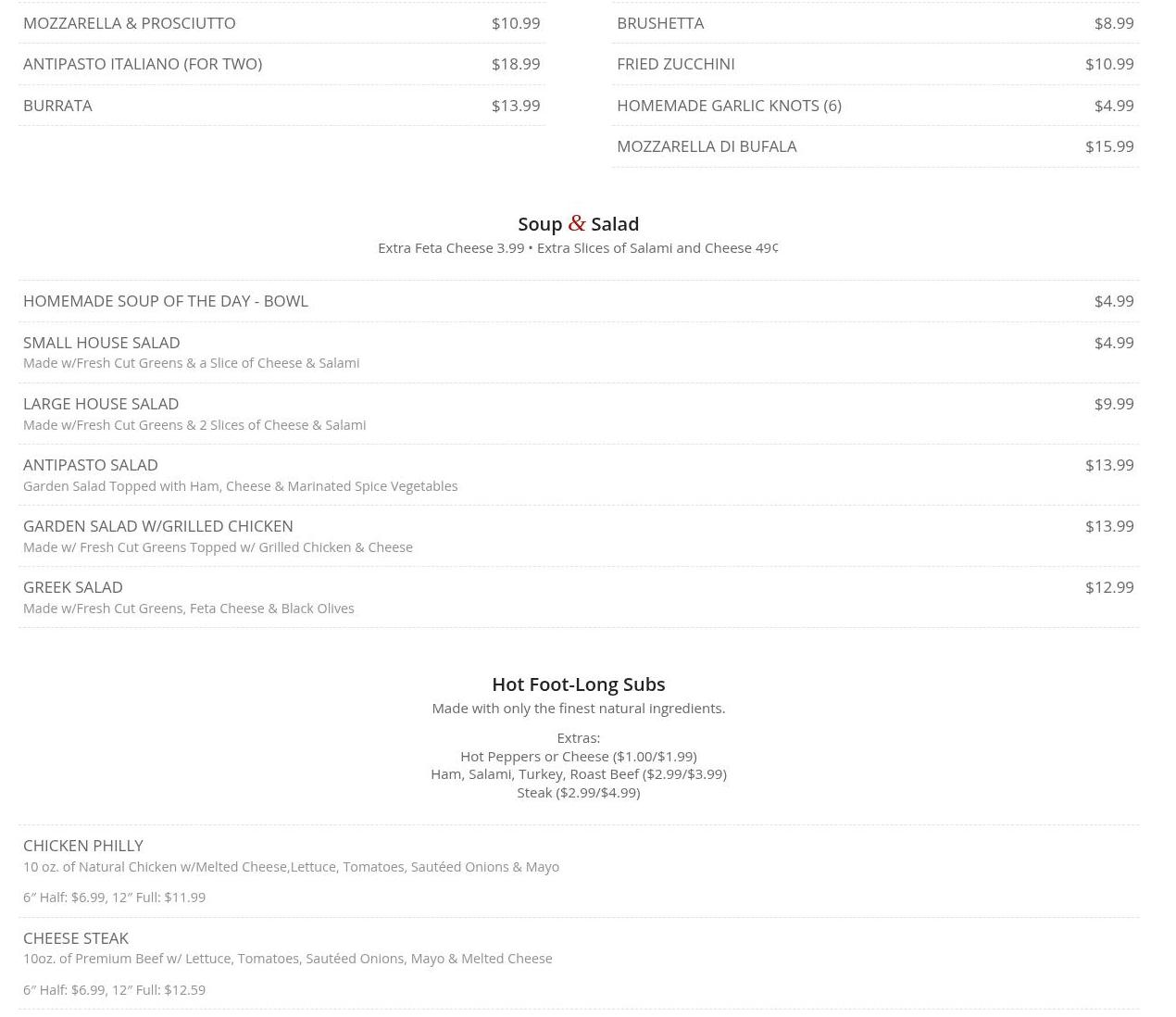 MOZZARELLA & PROSCIUTTO $10.99

ANTIPASTO ITALIANO (FOR TWO) $18.99

BURRATA $13.99

BRUSHETTA $8.99

FRIED ZUCCHINI $10.99

HOMEMADE GARLIC KNOTS (6) $4.99

MOZZARELLA DI BUFALA $15.99

Soup & Salad

Extra Feta Cheese 3.99 • Extra Slices of Salami and Cheese 49¢

HOMEMADE SOUP OF THE DAY - BOWL $4.99

SMALL HOUSE SALAD $4.99
Made w/Fresh Cut Greens & a Slice of Cheese & Salami

LARGE HOUSE SALAD $9.99
Made w/Fresh Cut Greens & 2 Slices of Cheese & Salami

ANTIPASTO SALAD $13.99
Garden Salad Topped with Ham, Cheese & Marinated Spice Vegetables

GARDEN SALAD W/GRILLED CHICKEN $13.99
Made w/ Fresh Cut Greens Topped w/ Grilled Chicken & Cheese

GREEK SALAD $12.99
Made w/Fresh Cut Greens, Feta Cheese & Black Olives

Hot Foot-Long Subs

Made with only the finest natural ingredients.

Extras:
Hot Peppers or Cheese ($1.00/$1.99)
Ham, Salami, Turkey, Roast Beef ($2.99/$3.99)
Steak ($2.99/$4.99)

CHICKEN PHILLY
10 oz. of Natural Chicken w/Melted Cheese,Lettuce, Tomatoes, Sautéed Onions & Mayo

6″ Half: $6.99, 12″ Full: $11.99

CHEESE STEAK
10oz. of Premium Beef w/ Lettuce, Tomatoes, Sautéed Onions, Mayo & Melted Cheese

6″ Half: $6.99, 12″ Full: $12.59